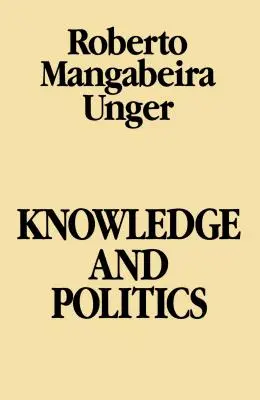 Roberto Mangabeira Unger

KNOWLEDGE AND POLITICS